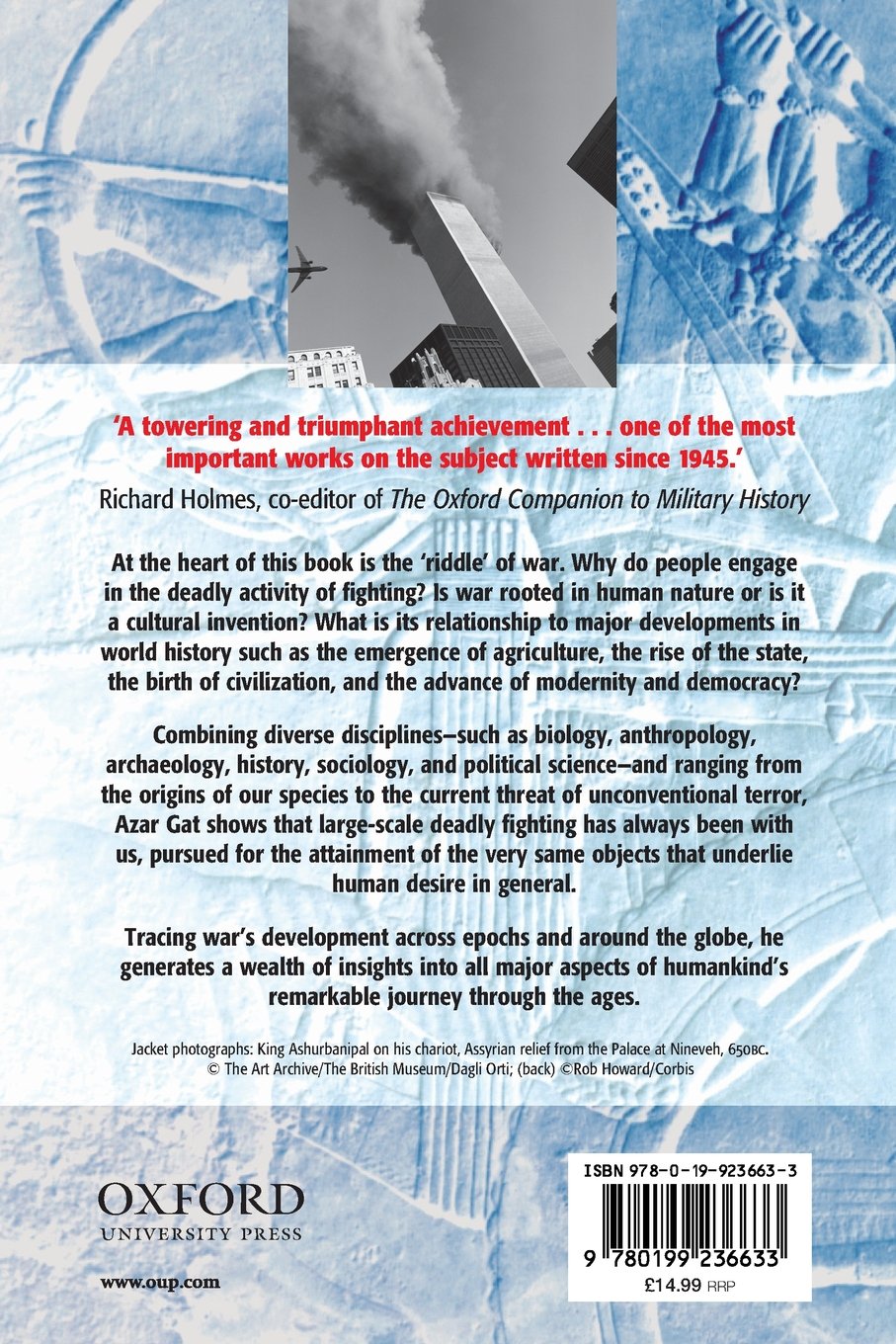 'A towering and triumphant achievement . . . one of the most important works on the subject written since 1945.'

Richard Holmes, co-editor of The Oxford Companion to Military History

At the heart of this book is the 'riddle' of war. Why do people engage in the deadly activity of fighting? Is war rooted in human nature or is it a cultural invention? What is its relationship to major developments in world history such as the emergence of agriculture, the rise of the state, the birth of civilization, and the advance of modernity and democracy?

Combining diverse disciplines–such as biology, anthropology, archaeology, history, sociology, and political science–and ranging from the origins of our species to the current threat of unconventional terror, Azar Gat shows that large-scale deadly fighting has always been with us, pursued for the attainment of the very same objects that underlie human desire in general.

Tracing war's development across epochs and around the globe, he generates a wealth of insights into all major aspects of humankind's remarkable journey through the ages.

Jacket photographs: King Ashurbanipal on his chariot, Assyrian relief from the Palace at Nineveh, 650BC. © The Art Archive/The British Museum/Dagli Orti; (back) ©Rob Howard/Corbis

OXFORD
UNIVERSITY PRESS

www.oup.com

ISBN 978-0-19-923663-3

9 780199 236633

£14.99 RRP